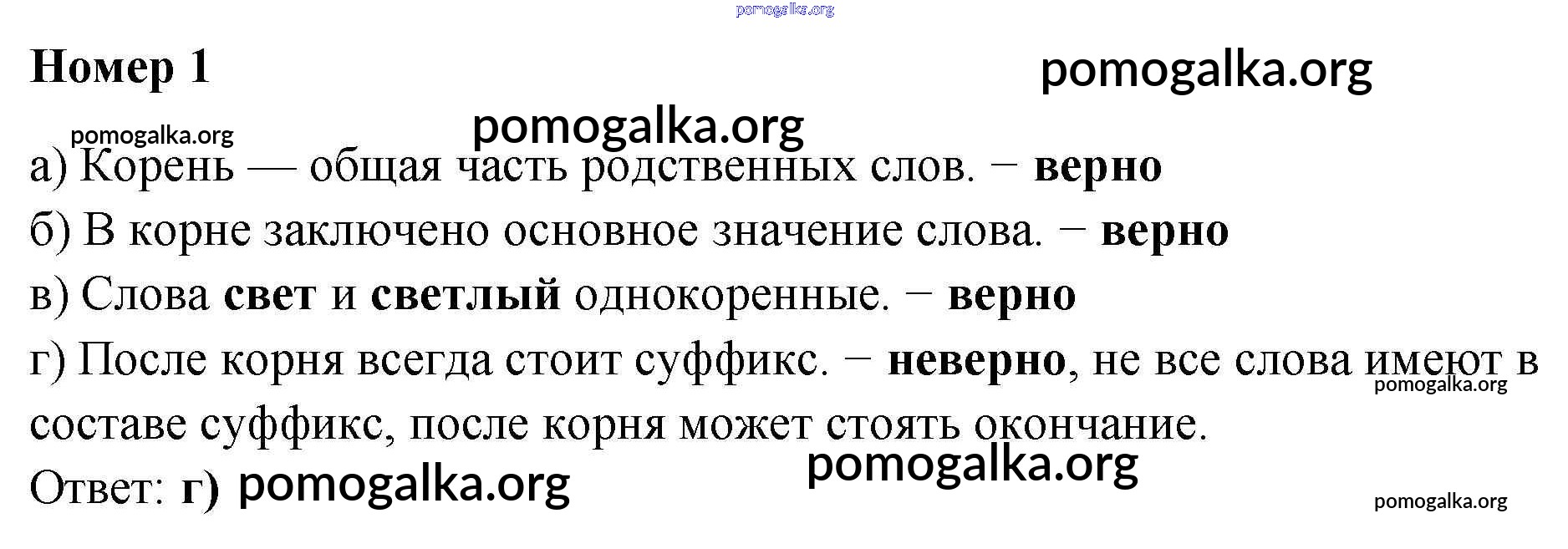 Номер 1

а) Корень — общая часть родственных слов. − верно

б) В корне заключено основное значение слова. − верно

в) Слова свет и светлый однокоренные. − верно

г) После корня всегда стоит суффикс. − неверно, не все слова имеют в составе суффикс, после корня может стоять окончание.

Ответ: г)

pomogalka.org